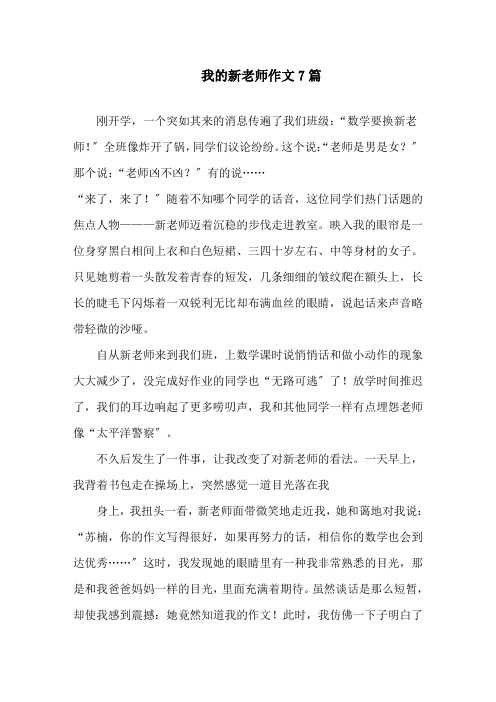 我的新老师作文7篇

刚开学，一个突如其来的消息传遍了我们班级：“数学要换新老师！”全班像炸开了锅，同学们议论纷纷。这个说:“老师是男是女？”那个说：“老师凶不凶？”有的说……

“来了，来了！”随着不知哪个同学的话音，这位同学们热门话题的焦点人物———新老师迈着沉稳的步伐走进教室。映入我的眼帘是一位身穿黑白相间上衣和白色短裙、三四十岁左右、中等身材的女子。只见她剪着一头散发着青春的短发，几条细细的皱纹爬在额头上，长长的睫毛下闪烁着一双锐利无比却布满血丝的眼睛，说起话来声音略带轻微的沙哑。

自从新老师来到我们班，上数学课时说悄悄话和做小动作的现象大大减少了，没完成好作业的同学也“无路可逃”了！放学时间推迟了，我们的耳边响起了更多唠叨声，我和其他同学一样有点埋怨老师像“太平洋警察”。

不久后发生了一件事，让我改变了对新老师的看法。一天早上，我背着书包走在操场上，突然感觉一道目光落在我

身上，我扭头一看，新老师面带微笑地走近我，她和蔼地对我说：“苏楠，你的作文写得很好，如果再努力的话，相信你的数学也会到达优秀……”这时，我发现她的眼睛里有一种我非常熟悉的目光，那是和我爸爸妈妈一样的目光，里面充满着期待。虽然谈话是那么短暂，却使我感到震撼：她竟然知道我的作文！此时，我仿佛一下子明白了